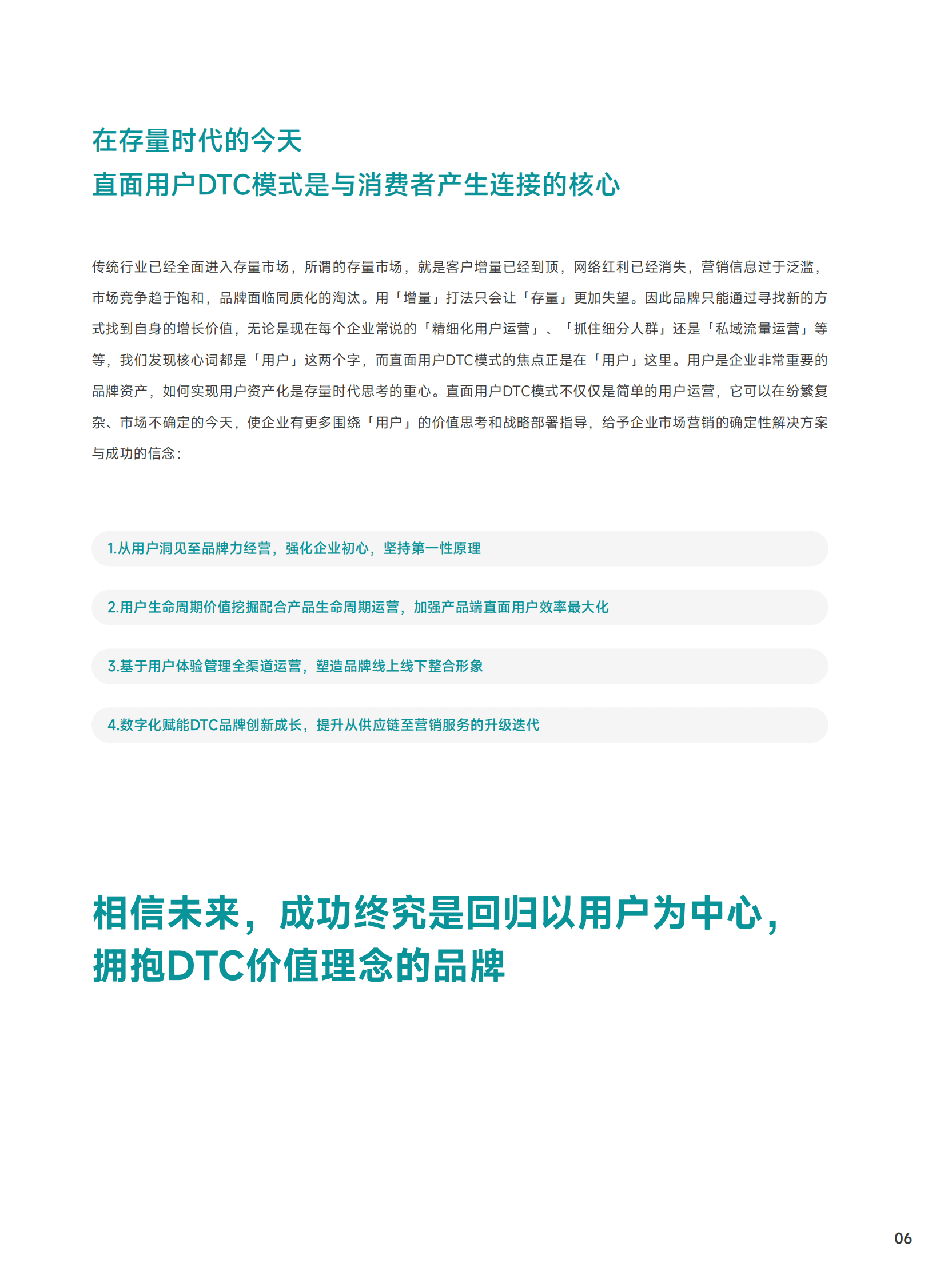 在存量时代的今天
直面用户DTC模式是与消费者产生连接的核心

传统行业已经全面进入存量市场，所谓的存量市场，就是客户增量已经到顶，网络红利已经消失，营销信息过于泛滥，市场竞争趋于饱和，品牌面临同质化的淘汰。用「增量」打法只会让「存量」更加失望。因此品牌只能通过寻找新的方式找到自身的增长价值，无论是现在每个企业常说的「精细化用户运营」、「抓住细分人群」还是「私域流量运营」等等，我们发现核心词都是「用户」这两个字，而直面用户DTC模式的焦点正是在「用户」这里。用户是企业非常重要的品牌资产，如何实现用户资产化是存量时代思考的重心。直面用户DTC模式不仅仅是简单的用户运营，它可以在纷繁复杂、市场不确定的今天，使企业有更多围绕「用户」的价值思考和战略部署指导，给予企业市场营销的确定性解决方案与成功的信念：

1.从用户洞见至品牌力经营，强化企业初心，坚持第一性原理

2.用户生命周期价值挖掘配合产品生命周期运营，加强产品端直面用户效率最大化

3.基于用户体验管理全渠道运营，塑造品牌线上线下整合形象

4.数字化赋能DTC品牌创新成长，提升从供应链至营销服务的升级迭代

相信未来，成功终究是回归以用户为中心，
拥抱DTC价值理念的品牌

06